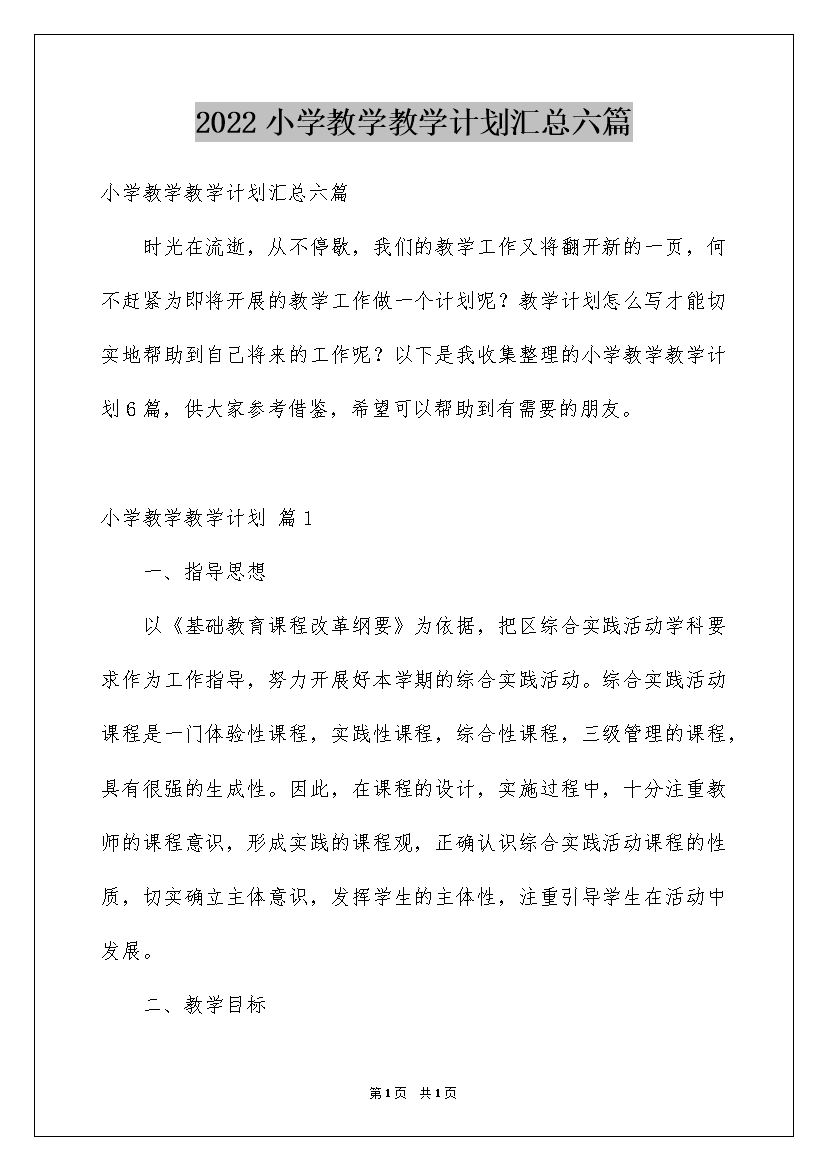 2022小学教学教学计划汇总六篇

小学教学教学计划汇总六篇

时光在流逝，从不停歇，我们的教学工作又将翻开新的一页，何不赶紧为即将开展的教学工作做一个计划呢？教学计划怎么写才能切实地帮助到自己将来的工作呢？以下是我收集整理的小学教学教学计划6篇，供大家参考借鉴，希望可以帮助到有需要的朋友。

小学教学教学计划 篇1

一、指导思想

以《基础教育课程改革纲要》为依据，把区综合实践活动学科要求作为工作指导，努力开展好本学期的综合实践活动。综合实践活动课程是一门体验性课程，实践性课程，综合性课程，三级管理的课程，具有很强的生成性。因此，在课程的设计，实施过程中，十分注重教师的课程意识，形成实践的课程观，正确认识综合实践活动课程的性质，切实确立主体意识，发挥学生的主体性，注重引导学生在活动中发展。

二、教学目标

第1页 共1页